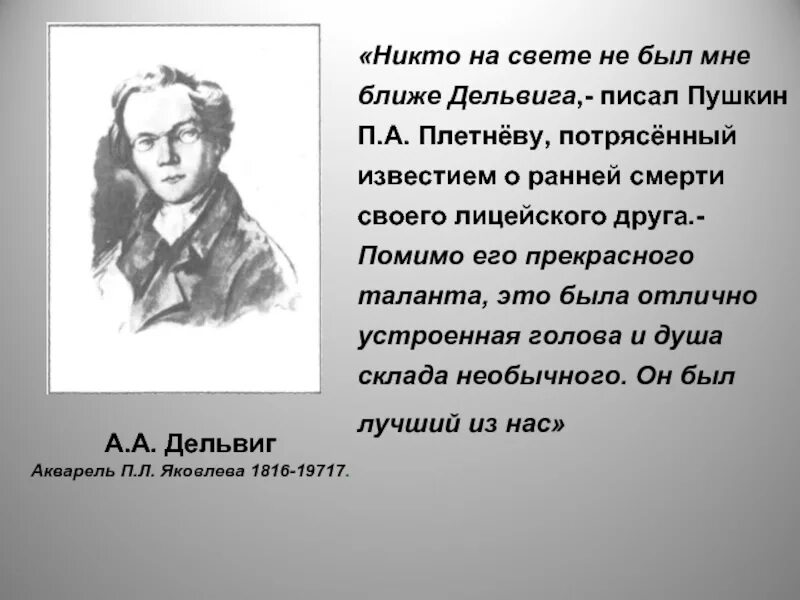 «Никто на свете не был мне ближе Дельвига,- писал Пушкин П.А. Плетнёву, потрясённый известием о ранней смерти своего лицейского друга.- Помимо его прекрасного таланта, это была отлично устроенная голова и душа склада необычного. Он был лучший из нас»

А.А. Дельвиг
Акварель П.Л. Яковлева 1816-19717.